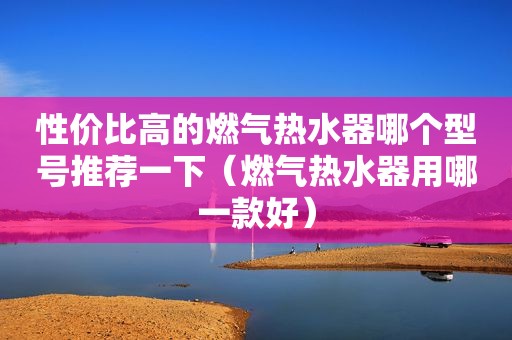 性价比高的燃气热水器哪个型号推荐一下（燃气热水器用哪一款好）